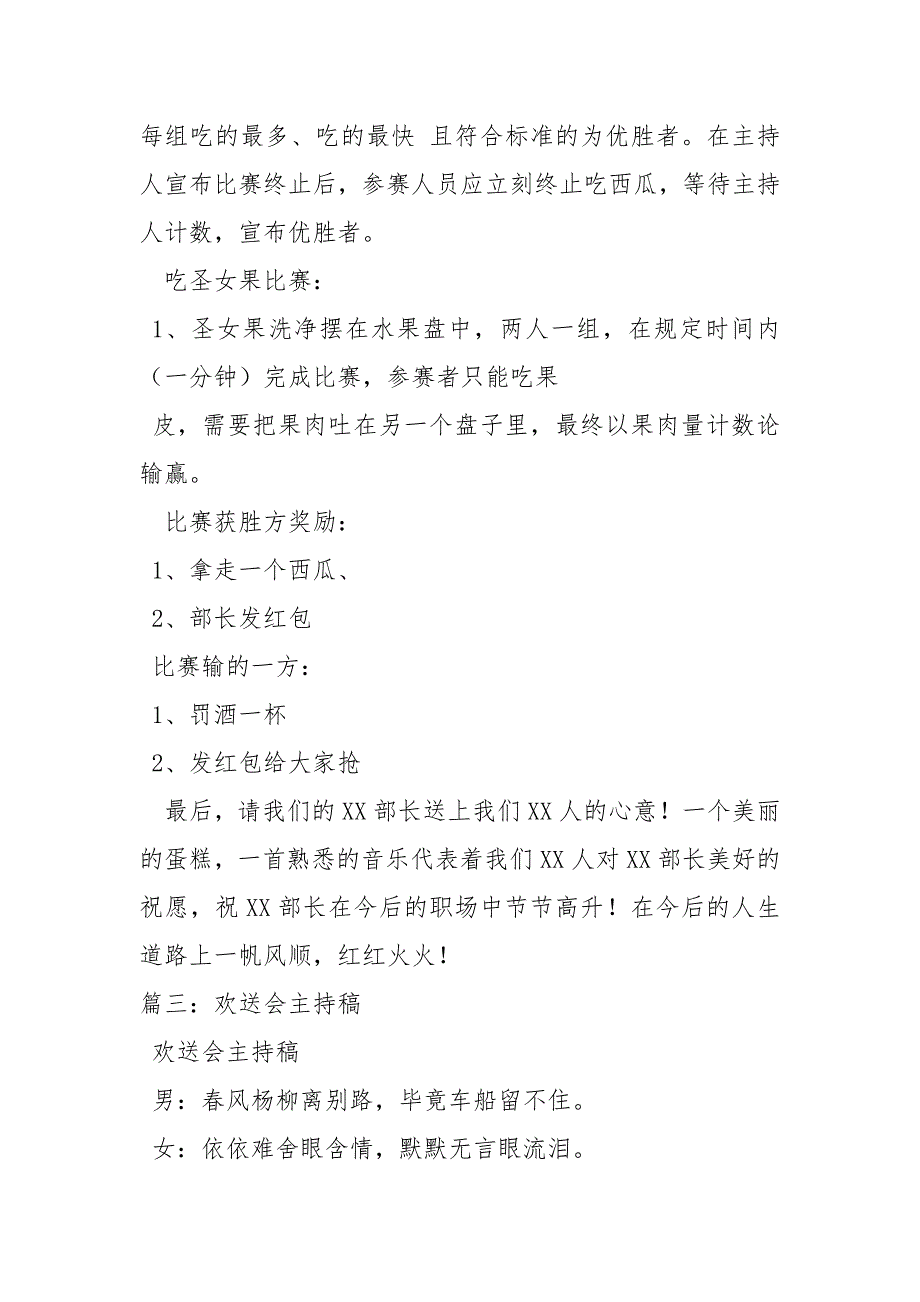 每组吃的最多、吃的最快 且符合标准的为优胜者。在主持人宣布比赛终止后，参赛人员应立刻终止吃西瓜，等待主持人计数，宣布优胜者。

吃圣女果比赛：

1、圣女果洗净摆在水果盘中，两人一组，在规定时间内（一分钟）完成比赛，参赛者只能吃果

皮，需要把果肉吐在另一个盘子里，最终以果肉量计数论输赢。

比赛获胜方奖励：

1、拿走一个西瓜、

2、部长发红包

比赛输的一方：

1、罚酒一杯

2、发红包给大家抢

最后，请我们的XX部长送上我们XX人的心意！一个美丽的蛋糕，一首熟悉的音乐代表着我们XX人对XX部长美好的祝愿，祝XX部长在今后的职场中节节高升！在今后的人生道路上一帆风顺，红红火火！

篇三：欢送会主持稿

欢送会主持稿

男：春风杨柳离别路，毕竟车船留不住。

女：依依难舍眼含情，默默无言眼流泪。